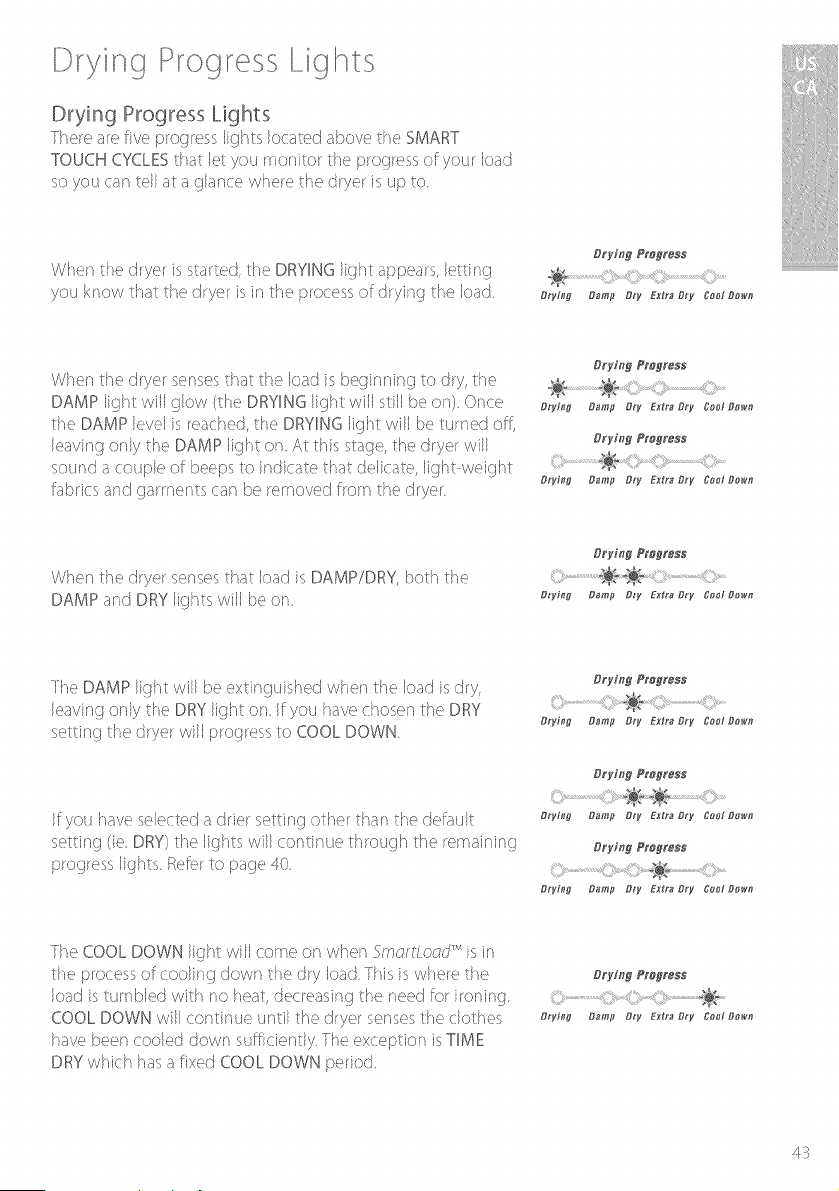 Drying Progress Lights

US
CA

Drying Progress Lights

There are five progress lights located above the SMART TOUCH CYCLES that let you monitor the progress of your load so you can tell at a glance where the dryer is up to.

When the dryer is started, the DRYING light appears, letting you know that the dryer is in the process of drying the load.

Drying Progress
Drying Damp Dry Extra Dry Cool Down

When the dryer senses that the load is beginning to dry, the DAMP light will glow (the DRYING light will still be on). Once the DAMP level is reached, the DRYING light will be turned off, leaving only the DAMP light on. At this stage, the dryer will sound a couple of beeps to indicate that delicate, light-weight fabrics and garments can be removed from the dryer.

Drying Progress
Drying Damp Dry Extra Dry Cool Down

Drying Progress
Drying Damp Dry Extra Dry Cool Down

When the dryer senses that load is DAMP/DRY, both the DAMP and DRY lights will be on.

Drying Progress
Drying Damp Dry Extra Dry Cool Down

The DAMP light will be extinguished when the load is dry, leaving only the DRY light on. If you have chosen the DRY setting the dryer will progress to COOL DOWN.

Drying Progress
Drying Damp Dry Extra Dry Cool Down

If you have selected a drier setting other than the default setting (ie. DRY) the lights will continue through the remaining progress lights. Refer to page 40.

Drying Progress
Drying Damp Dry Extra Dry Cool Down

Drying Progress
Drying Damp Dry Extra Dry Cool Down

The COOL DOWN light will come on when SmartLoad™ is in the process of cooling down the dry load. This is where the load is tumbled with no heat, decreasing the need for ironing. COOL DOWN will continue until the dryer senses the clothes have been cooled down sufficiently. The exception is TIME DRY which has a fixed COOL DOWN period.

Drying Progress
Drying Damp Dry Extra Dry Cool Down

43